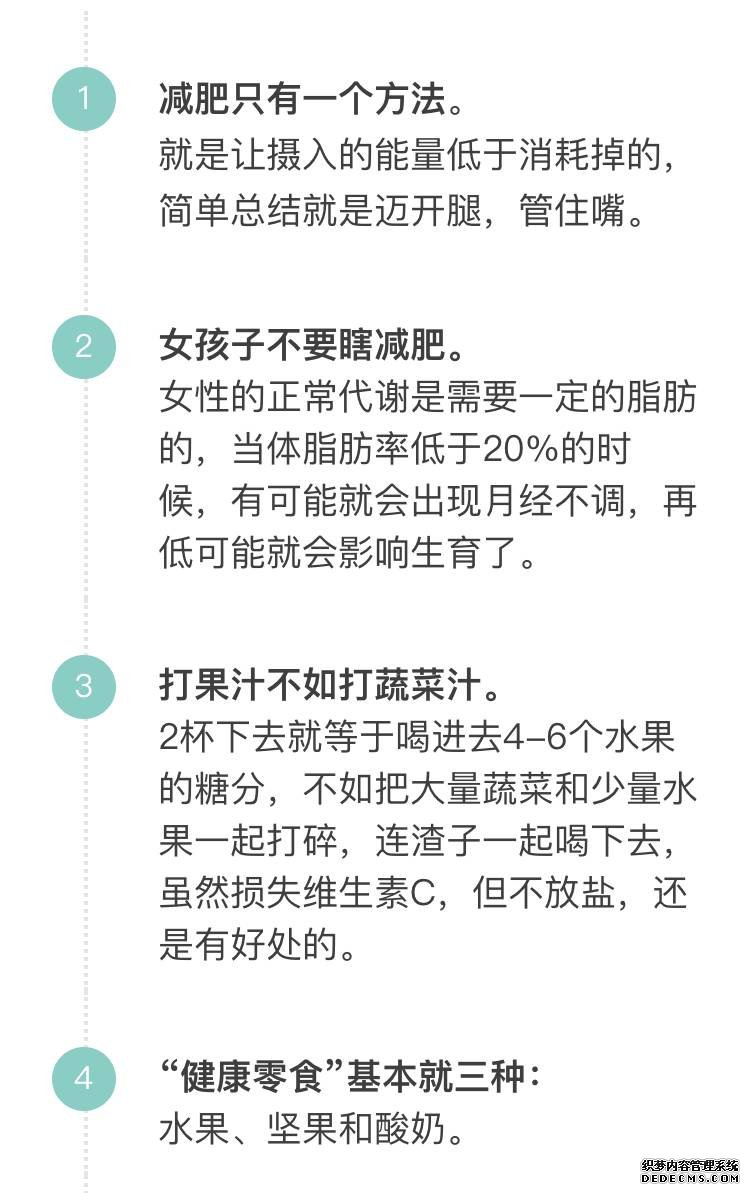 1

减肥只有一个方法。
就是让摄入的能量低于消耗掉的，简单总结就是迈开腿，管住嘴。

2

女孩子不要瞎减肥。
女性的正常代谢是需要一定的脂肪的，当体脂肪率低于20%的时候，有可能就会出现月经不调，再低可能就会影响生育了。

3

打果汁不如打蔬菜汁。
2杯下去就等于喝进去4-6个水果的糖分，不如把大量蔬菜和少量水果一起打碎，连渣子一起喝下去，虽然损失维生素C，但不放盐，还是有好处的。

4

“健康零食”基本就三种：
水果、坚果和酸奶。

织梦内容管理系统
DEDECMS.COM